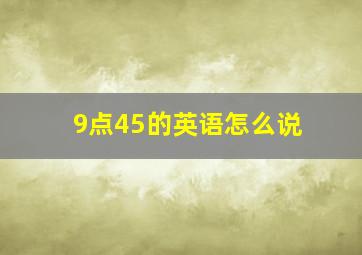 9点45的英语怎么说